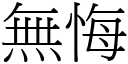 無悔